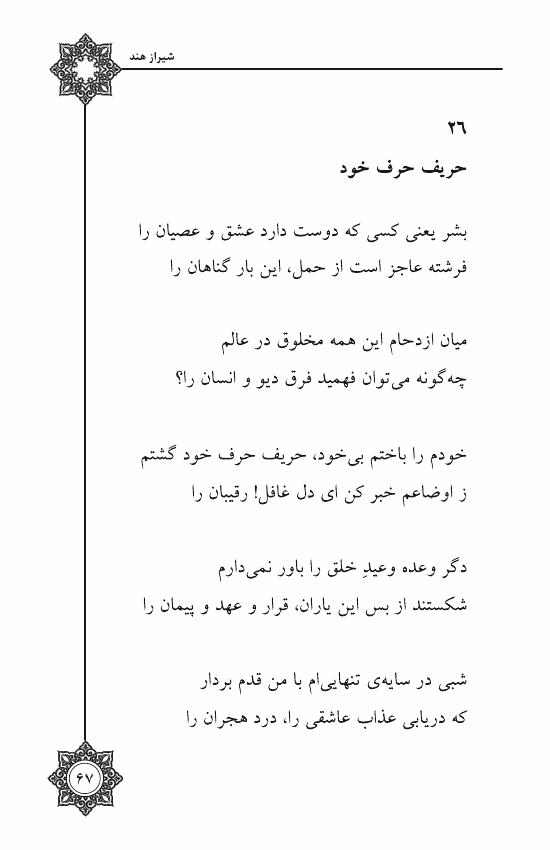 شیراز هند

۲۶
حریف حرف خود

بشر یعنی کسی که دوست دارد عشق و عصیان را
فرشته عاجز است از حمل، این بار گناهان را

میان ازدحام این همه مخلوق در عالم
چه‌گونه می‌توان فهمید فرق دیو و انسان را؟

خودم را باختم بی‌خود، حریف حرف خود گشتم
ز اوضاعم خبر کن ای دل غافل! رقیبان را

دگر وعده وعیدِ خلق را باور نمی‌دارم
شکستند از بس این یاران، قرار و عهد و پیمان را

شبی در سایه‌ی تنهایی‌ام با من قدم بردار
که دریابی عذاب عاشقی را، درد هجران را

۶۷